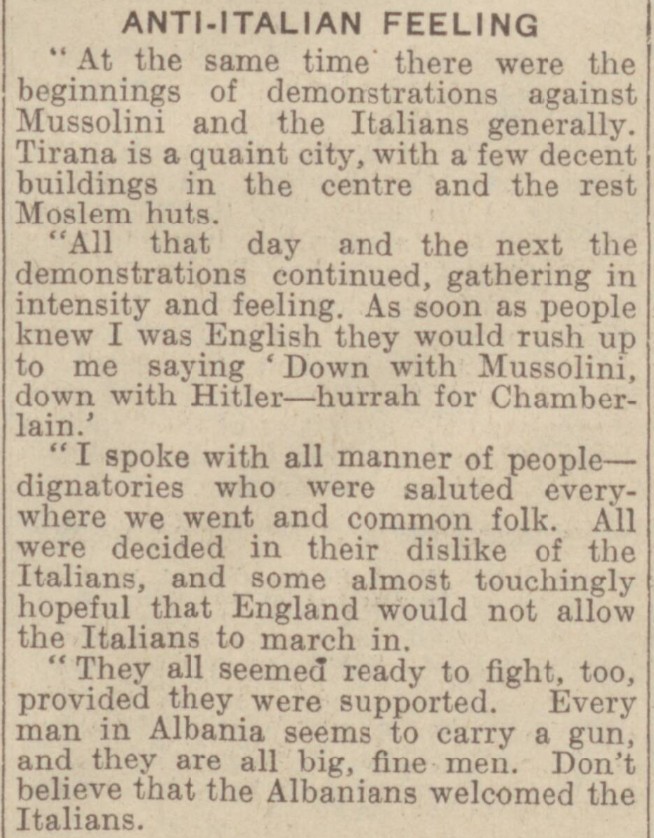 ANTI-ITALIAN FEELING

"At the same time there were the beginnings of demonstrations against Mussolini and the Italians generally. Tirana is a quaint city, with a few decent buildings in the centre and the rest Moslem huts.

"All that day and the next the demonstrations continued, gathering in intensity and feeling. As soon as people knew I was English they would rush up to me saying 'Down with Mussolini, down with Hitler—hurrah for Chamberlain.'

"I spoke with all manner of people—dignatories who were saluted everywhere we went and common folk. All were decided in their dislike of the Italians, and some almost touchingly hopeful that England would not allow the Italians to march in.

"They all seemed ready to fight, too, provided they were supported. Every man in Albania seems to carry a gun, and they are all big, fine men. Don't believe that the Albanians welcomed the Italians.